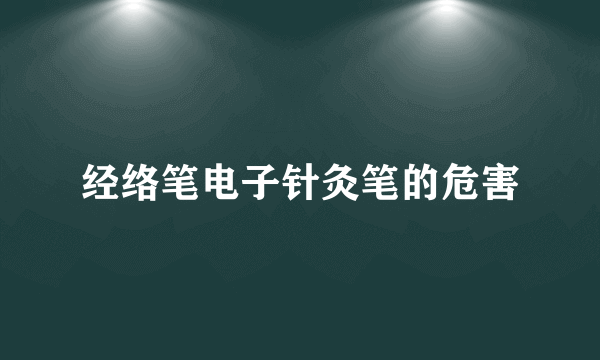 经络笔电子针灸笔的危害